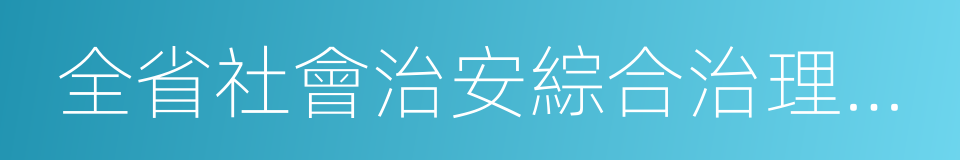 全省社會治安綜合治理...